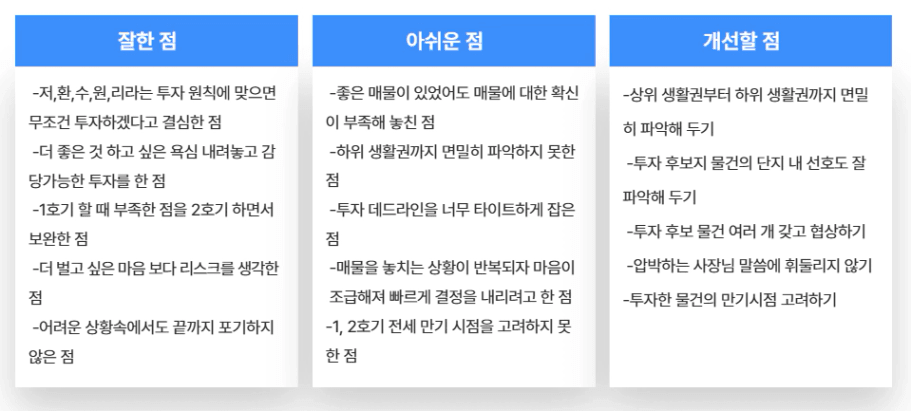 잘한 점

-저,환,수,원,리라는 투자 원칙에 맞으면 무조건 투자하겠다고 결심한 점

-더 좋은 것 하고 싶은 욕심 내려놓고 감당가능한 투자를 한 점

-1호기 할 때 부족한 점을 2호기 하면서 보완한 점

-더 벌고 싶은 마음 보다 리스크를 생각한 점

-어려운 상황속에서도 끝까지 포기하지 않은 점

아쉬운 점

-좋은 매물이 있었어도 매물에 대한 확신이 부족해 놓친 점

-하위 생활권까지 면밀히 파악하지 못한 점

-투자 데드라인을 너무 타이트하게 잡은 점

-매물을 놓치는 상황이 반복되자 마음이 조급해져 빠르게 결정을 내리려고 한 점

-1, 2호기 전세 만기 시점을 고려하지 못한 점

개선할 점

-상위 생활권부터 하위 생활권까지 면밀히 파악해 두기

-투자 후보지 물건의 단지 내 선호도 잘 파악해 두기

-투자 후보 물건 여러 개 갖고 협상하기

-압박하는 사장님 말씀에 휘둘리지 않기

-투자한 물건의 만기시점 고려하기